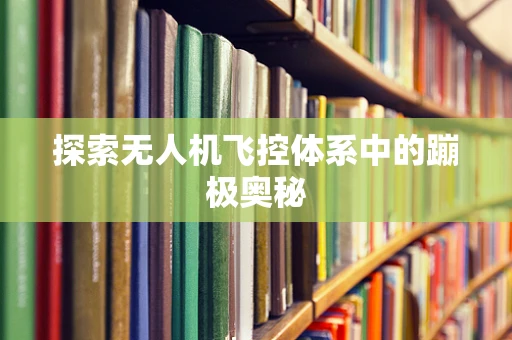 探索无人机飞控体系中的蹦极奥秘